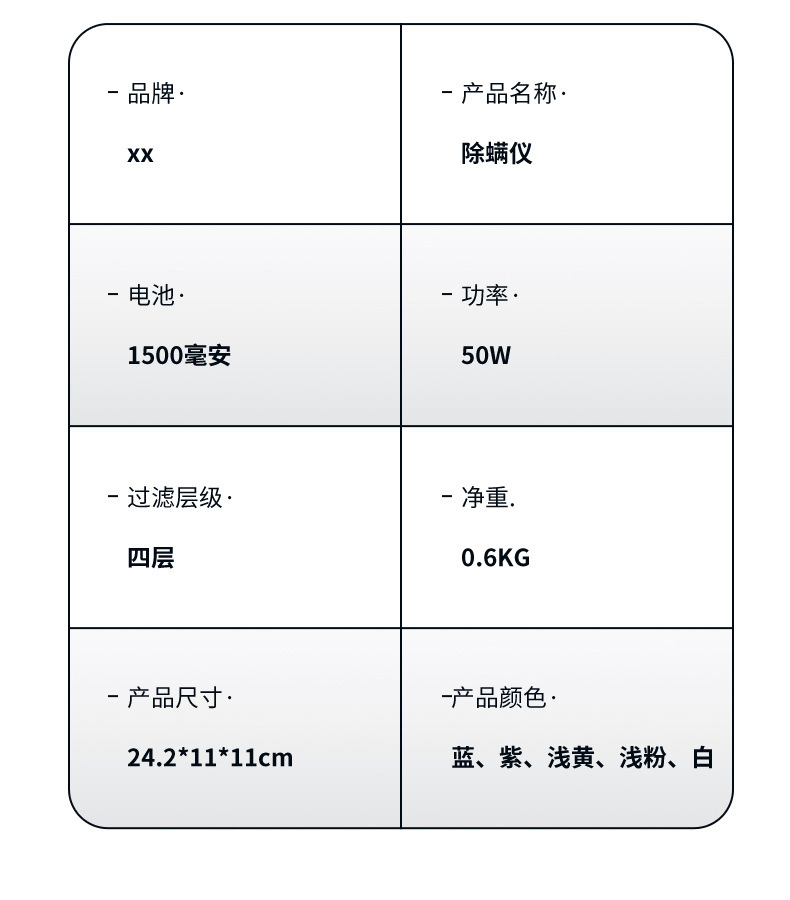 - 品牌·

xx

- 产品名称·

除螨仪

- 电池·

1500毫安

- 功率·

50W

- 过滤层级·

四层

- 净重.

0.6KG

- 产品尺寸·

24.2*11*11cm

-产品颜色·

蓝、紫、浅黄、浅粉、白